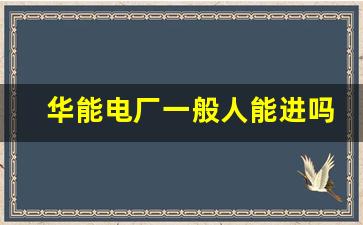 华能电厂一般人能进吗